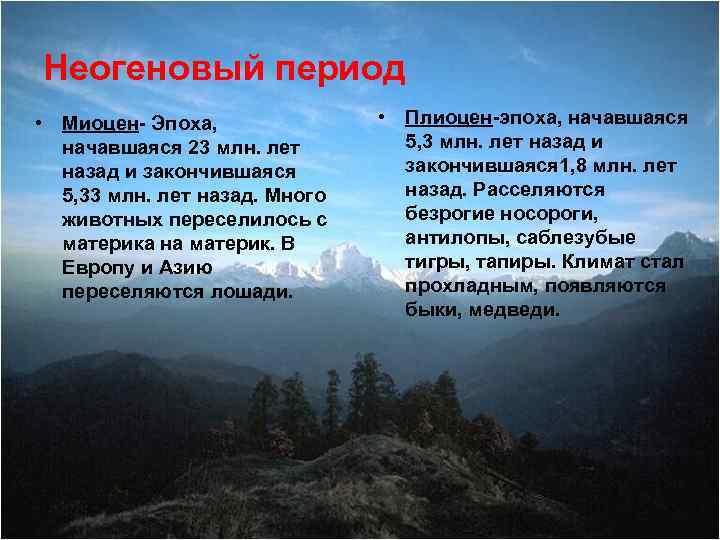 Неогеновый период

• Миоцен- Эпоха, начавшаяся 23 млн. лет назад и закончившаяся 5,33 млн. лет назад. Много животных переселилось с материка на материк. В Европу и Азию переселяются лошади.

• Плиоцен-эпоха, начавшаяся 5,3 млн. лет назад и закончившаяся1,8 млн. лет назад. Расселяются безрогие носороги, антилопы, саблезубые тигры, тапиры. Климат стал прохладным, появляются быки, медведи.